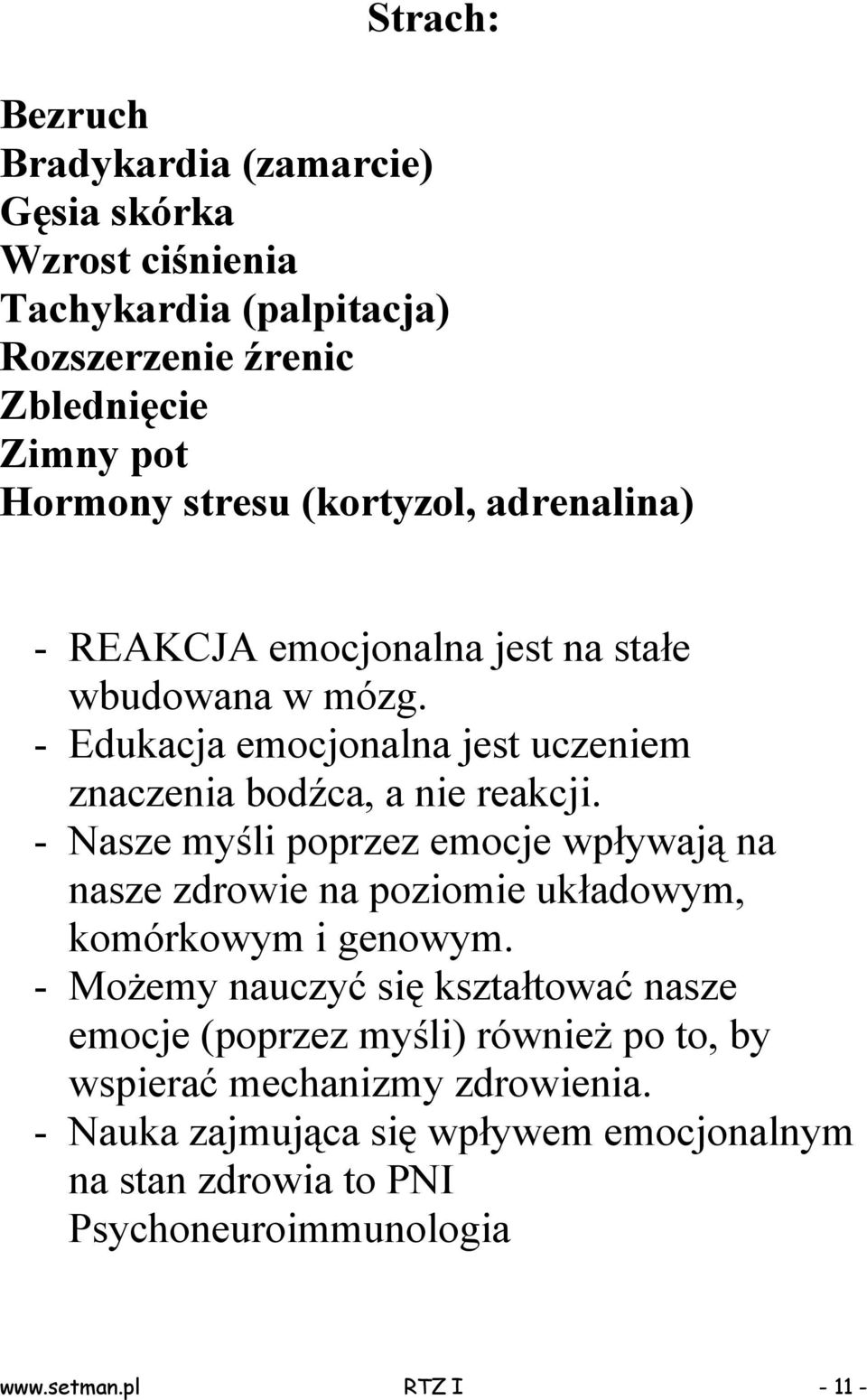 Strach:

Bezruch
Bradykardia (zamarcie)
Gęsia skórka
Wzrost ciśnienia
Tachykardia (palpitacja)
Rozszerzenie źrenic
Zblednięcie
Zimny pot
Hormony stresu (kortyzol, adrenalina)

- REAKCJA emocjonalna jest na stałe wbudowana w mózg.
- Edukacja emocjonalna jest uczeniem znaczenia bodźca, a nie reakcji.
- Nasze myśli poprzez emocje wpływają na nasze zdrowie na poziomie układowym, komórkowym i genowym.
- Możemy nauczyć się kształtować nasze emocje (poprzez myśli) również po to, by wspierać mechanizmy zdrowienia.
- Nauka zajmująca się wpływem emocjonalnym na stan zdrowia to PNI Psychoneuroimmunologia

www.setman.pl RTZ I - 11 -